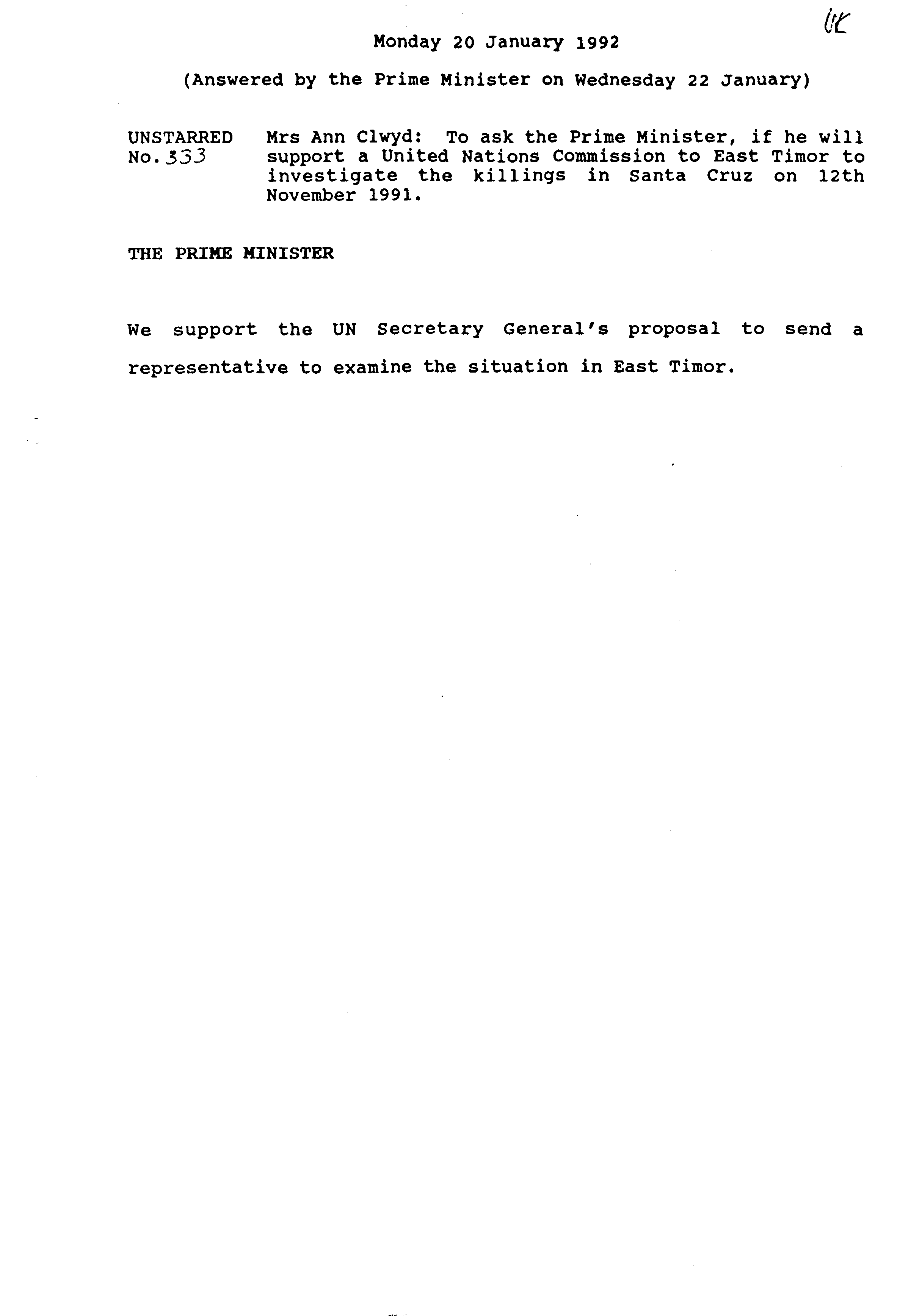 UK

Monday 20 January 1992

(Answered by the Prime Minister on Wednesday 22 January)

UNSTARRED No. 333

Mrs Ann Clwyd: To ask the Prime Minister, if he will support a United Nations Commission to East Timor to investigate the killings in Santa Cruz on 12th November 1991.

THE PRIME MINISTER

We support the UN Secretary General's proposal to send a representative to examine the situation in East Timor.